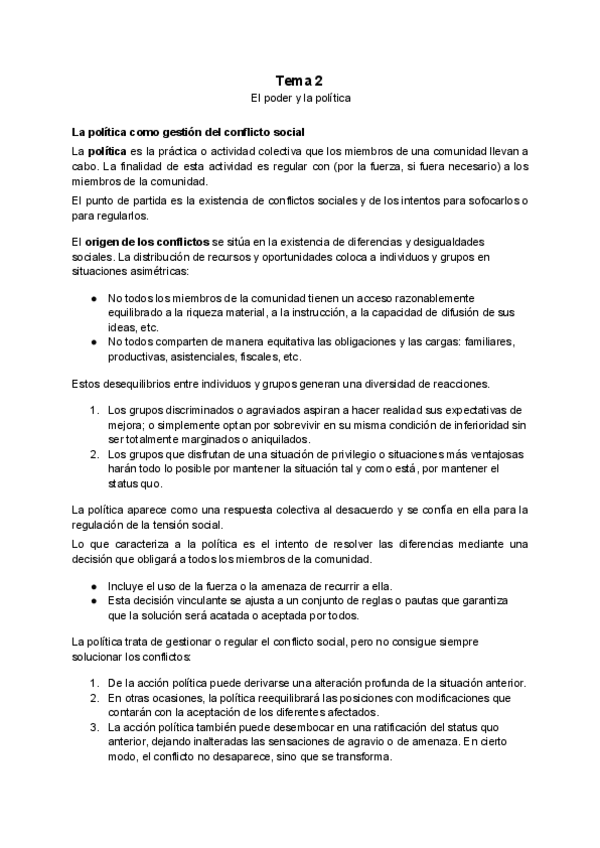 Tema 2
El poder y la política

La política como gestión del conflicto social

La política es la práctica o actividad colectiva que los miembros de una comunidad llevan a cabo. La finalidad de esta actividad es regular con (por la fuerza, si fuera necesario) a los miembros de la comunidad.

El punto de partida es la existencia de conflictos sociales y de los intentos para sofocarlos o para regularlos.

El origen de los conflictos se sitúa en la existencia de diferencias y desigualdades sociales. La distribución de recursos y oportunidades coloca a individuos y grupos en situaciones asimétricas:

● No todos los miembros de la comunidad tienen un acceso razonablemente equilibrado a la riqueza material, a la instrucción, a la capacidad de difusión de sus ideas, etc.
● No todos comparten de manera equitativa las obligaciones y las cargas: familiares, productivas, asistenciales, fiscales, etc.

Estos desequilibrios entre individuos y grupos generan una diversidad de reacciones.

1. Los grupos discriminados o agraviados aspiran a hacer realidad sus expectativas de mejora; o simplemente optan por sobrevivir en su misma condición de inferioridad sin ser totalmente marginados o aniquilados.
2. Los grupos que disfrutan de una situación de privilegio o situaciones más ventajosas harán todo lo posible por mantener la situación tal y como está, por mantener el status quo.

La política aparece como una respuesta colectiva al desacuerdo y se confía en ella para la regulación de la tensión social.

Lo que caracteriza a la política es el intento de resolver las diferencias mediante una decisión que obligará a todos los miembros de la comunidad.

● Incluye el uso de la fuerza o la amenaza de recurrir a ella.
● Esta decisión vinculante se ajusta a un conjunto de reglas o pautas que garantiza que la solución será acatada o aceptada por todos.

La política trata de gestionar o regular el conflicto social, pero no consigue siempre solucionar los conflictos:

1. De la acción política puede derivarse una alteración profunda de la situación anterior.
2. En otras ocasiones, la política reequilibrará las posiciones con modificaciones que contarán con la aceptación de los diferentes afectados.
3. La acción política también puede desembocar en una ratificación del status quo anterior, dejando inalteradas las sensaciones de agravio o de amenaza. En cierto modo, el conflicto no desaparece, sino que se transforma.